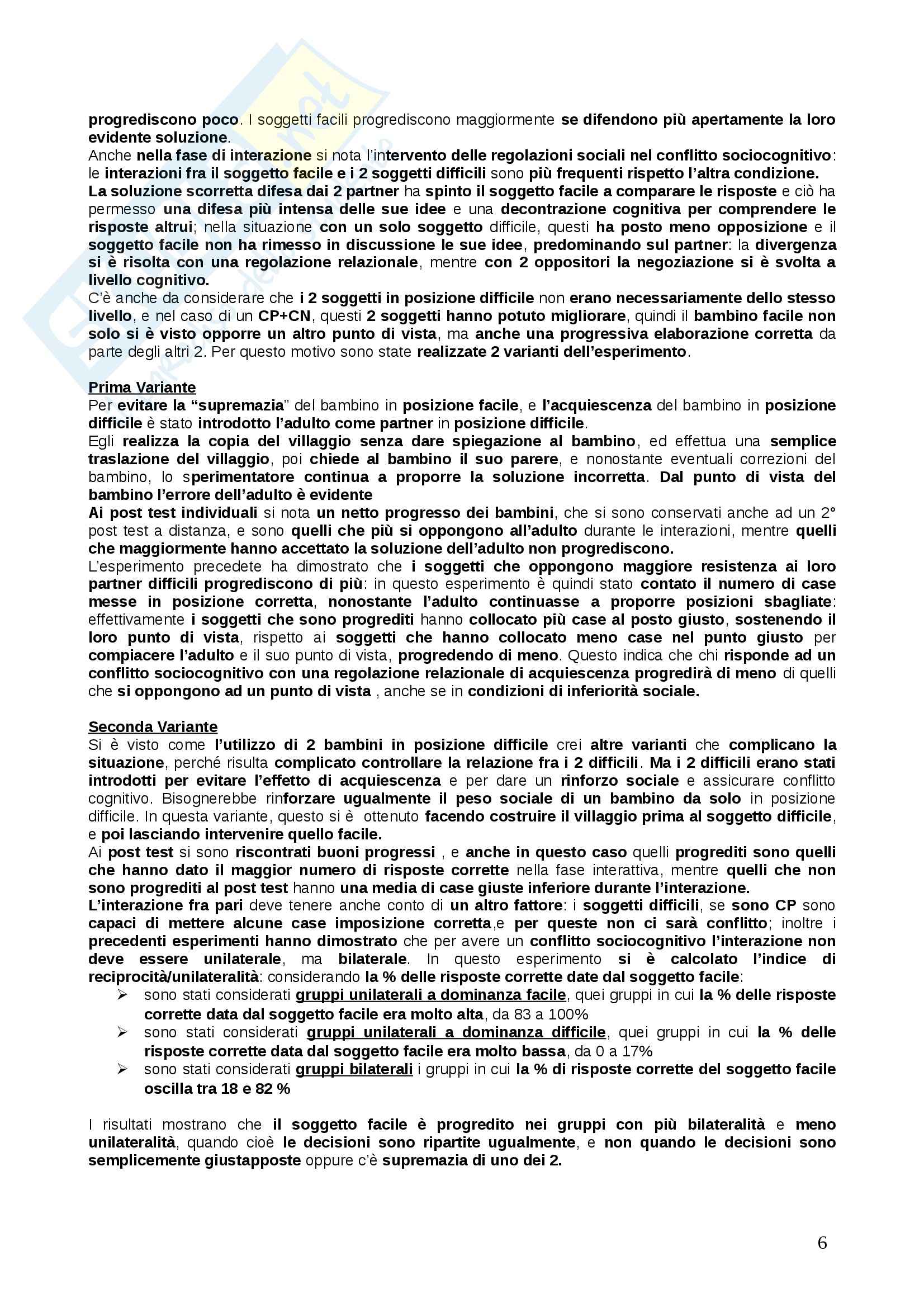 progrediscono poco. I soggetti facili progrediscono maggiormente se difendono più apertamente la loro evidente soluzione.
Anche nella fase di interazione si nota l'intervento delle regolazioni sociali nel conflitto sociocognitivo: le interazioni fra il soggetto facile e i 2 soggetti difficili sono più frequenti rispetto l'altra condizione. La soluzione scorretta difesa dai 2 partner ha spinto il soggetto facile a comparare le risposte e ciò ha permesso una difesa più intensa delle sue idee e una decontrazione cognitiva per comprendere le risposte altrui; nella situazione con un solo soggetto difficile, questi ha posto meno opposizione e il soggetto facile non ha rimesso in discussione le sue idee, predominando sul partner: la divergenza si è risolta con una regolazione relazionale, mentre con 2 oppositori la negoziazione si è svolta a livello cognitivo.
C'è anche da considerare che i 2 soggetti in posizione difficile non erano necessariamente dello stesso livello, e nel caso di un CP+CN, questi 2 soggetti hanno potuto migliorare, quindi il bambino facile non solo si è visto opporre un altro punto di vista, ma anche una progressiva elaborazione corretta da parte degli altri 2. Per questo motivo sono state realizzate 2 varianti dell'esperimento.

Prima Variante
Per evitare la "supremazia" del bambino in posizione facile, e l'acquiescenza del bambino in posizione difficile è stato introdotto l'adulto come partner in posizione difficile.
Egli realizza la copia del villaggio senza dare spiegazione al bambino, ed effettua una semplice traslazione del villaggio, poi chiede al bambino il suo parere, e nonostante eventuali correzioni del bambino, lo sperimentatore continua a proporre la soluzione incorretta. Dal punto di vista del bambino l'errore dell'adulto è evidente
Ai post test individuali si nota un netto progresso dei bambini, che si sono conservati anche ad un 2° post test a distanza, e sono quelli che più si oppongono all'adulto durante le interazioni, mentre quelli che maggiormente hanno accettato la soluzione dell'adulto non progrediscono.
L'esperimento precedete ha dimostrato che i soggetti che oppongono maggiore resistenza ai loro partner difficili progrediscono di più: in questo esperimento è quindi stato contato il numero di case messe in posizione corretta, nonostante l'adulto continuasse a proporre posizioni sbagliate: effettivamente i soggetti che sono progrediti hanno collocato più case al posto giusto, sostenendo il loro punto di vista, rispetto ai soggetti che hanno collocato meno case nel punto giusto per compiacere l'adulto e il suo punto di vista, progredendo di meno. Questo indica che chi risponde ad un conflitto sociocognitivo con una regolazione relazionale di acquiescenza progredirà di meno di quelli che si oppongono ad un punto di vista , anche se in condizioni di inferiorità sociale.

Seconda Variante
Si è visto come l'utilizzo di 2 bambini in posizione difficile crei altre varianti che complicano la situazione, perché risulta complicato controllare la relazione fra i 2 difficili. Ma i 2 difficili erano stati introdotti per evitare l'effetto di acquiescenza e per dare un rinforzo sociale e assicurare conflitto cognitivo. Bisognerebbe rinforzare ugualmente il peso sociale di un bambino da solo in posizione difficile. In questa variante, questo si è ottenuto facendo costruire il villaggio prima al soggetto difficile, e poi lasciando intervenire quello facile.
Ai post test si sono riscontrati buoni progressi , e anche in questo caso quelli progrediti sono quelli che hanno dato il maggior numero di risposte corrette nella fase interattiva, mentre quelli che non sono progrediti al post test hanno una media di case giuste inferiore durante l'interazione.
L'interazione fra pari deve tenere anche conto di un altro fattore: i soggetti difficili, se sono CP sono capaci di mettere alcune case imposizione corretta,e per queste non ci sarà conflitto; inoltre i precedenti esperimenti hanno dimostrato che per avere un conflitto sociocognitivo l'interazione non deve essere unilaterale, ma bilaterale. In questo esperimento si è calcolato l'indice di reciprocità/unilateralità: considerando la % delle risposte corrette date dal soggetto facile:
➢ sono stati considerati gruppi unilaterali a dominanza facile, quei gruppi in cui la % delle risposte corrette data dal soggetto facile era molto alta, da 83 a 100%
➢ sono stati considerati gruppi unilaterali a dominanza difficile, quei gruppi in cui la % delle risposte corrette data dal soggetto facile era molto bassa, da 0 a 17%
➢ sono stati considerati gruppi bilaterali i gruppi in cui la % di risposte corrette del soggetto facile oscilla tra 18 e 82 %

I risultati mostrano che il soggetto facile è progredito nei gruppi con più bilateralità e meno unilateralità, quando cioè le decisioni sono ripartite ugualmente, e non quando le decisioni sono semplicemente giustapposte oppure c'è supremazia di uno dei 2.

6